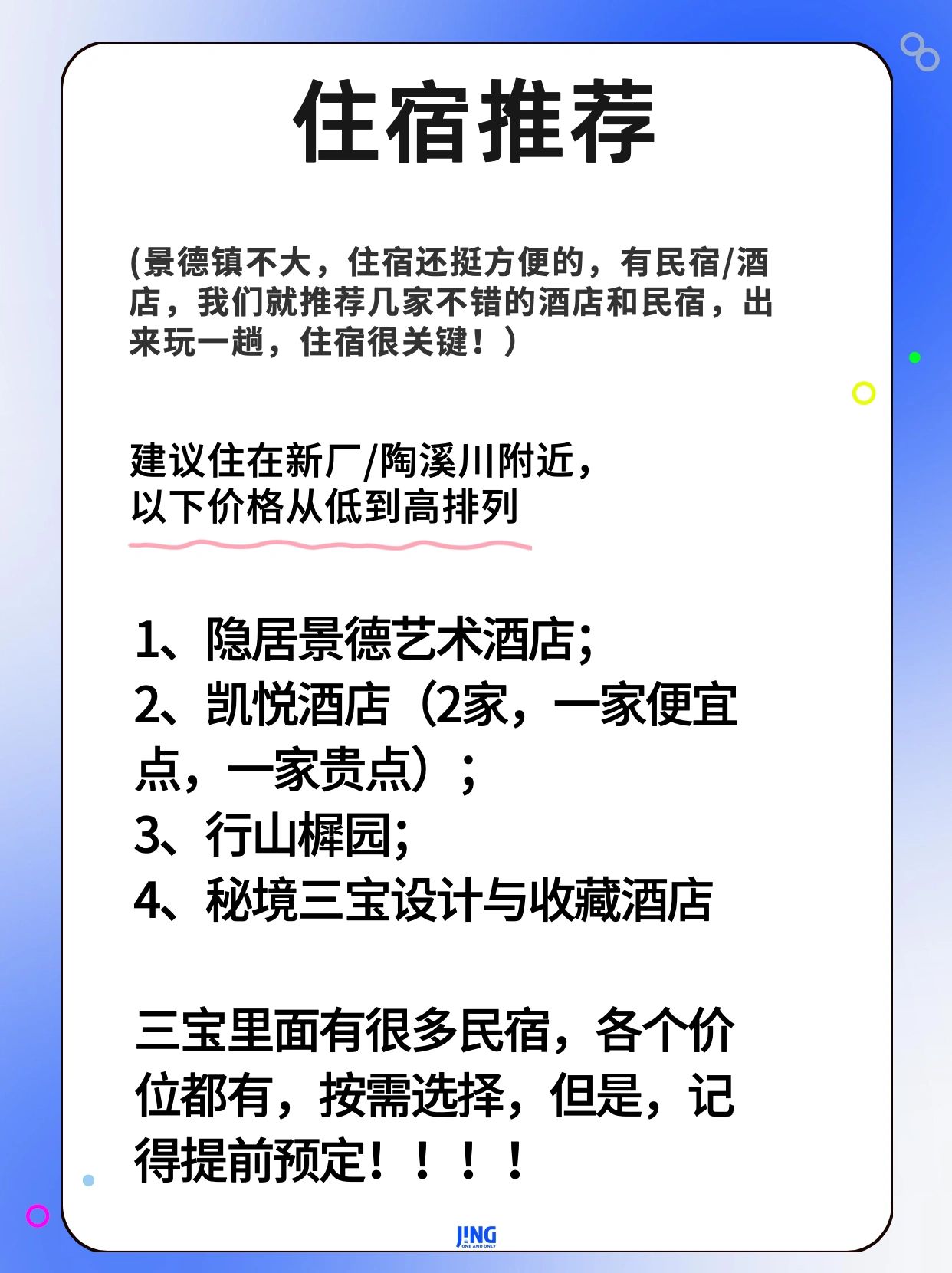 住宿推荐

(景德镇不大，住宿还挺方便的，有民宿/酒店，我们就推荐几家不错的酒店和民宿，出来玩一趟，住宿很关键！）

建议住在新厂/陶溪川附近，
以下价格从低到高排列

1、隐居景德艺术酒店;
2、凯悦酒店（2家，一家便宜点，一家贵点）;
3、行山樨园;
4、秘境三宝设计与收藏酒店

三宝里面有很多民宿，各个价位都有，按需选择，但是，记得提前预定！！！！

JING
ONE AND ONLY